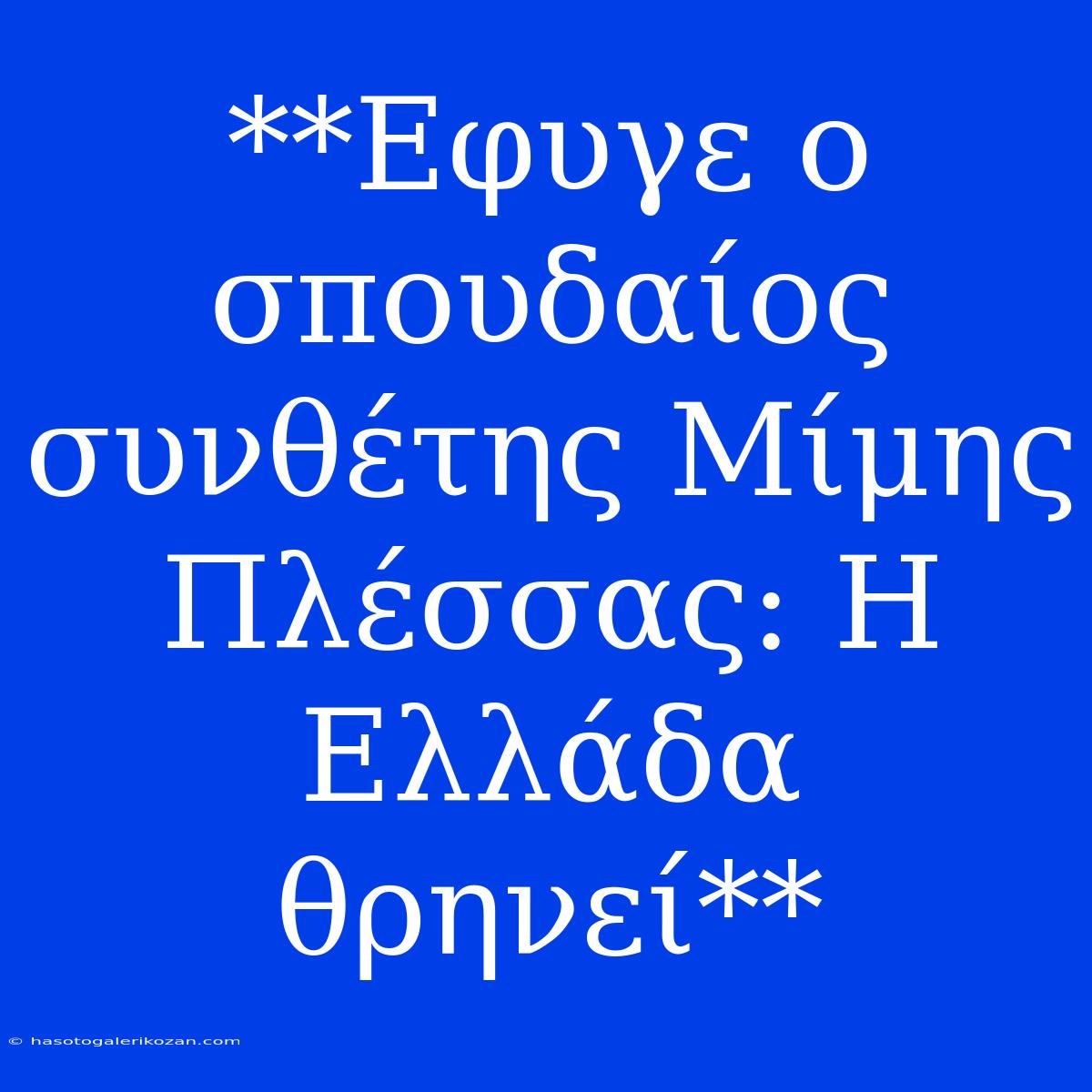 **Εφυγε ο σπουδαίος συνθέτης Μίμης Πλέσσας: Η Ελλάδα θρηνεί**

© hasotogalerikozan.com